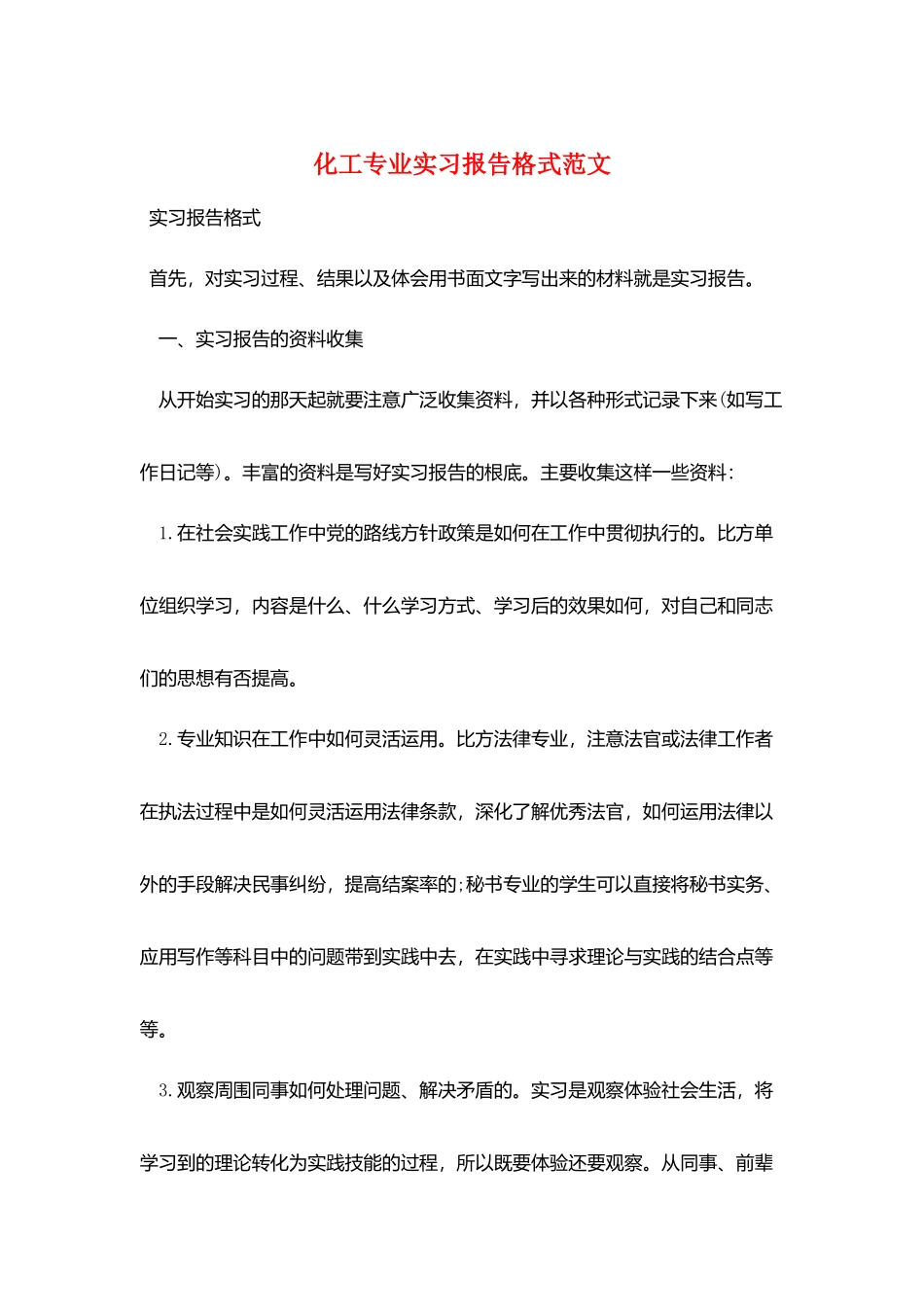 化工专业实习报告格式范文

实习报告格式

首先，对实习过程、结果以及体会用书面文字写出来的材料就是实习报告。

一、实习报告的资料收集

从开始实习的那天起就要注意广泛收集资料，并以各种形式记录下来(如写工作日记等)。丰富的资料是写好实习报告的根底。主要收集这样一些资料:

1.在社会实践工作中党的路线方针政策是如何在工作中贯彻执行的。比方单位组织学习，内容是什么、什么学习方式、学习后的效果如何，对自己和同志们的思想有否提高。

2.专业知识在工作中如何灵活运用。比方法律专业，注意法官或法律工作者在执法过程中是如何灵活运用法律条款，深化了解优秀法官，如何运用法律以外的手段解决民事纠纷，提高结案率的;秘书专业的学生可以直接将秘书实务、应用写作等科目中的问题带到实践中去，在实践中寻求理论与实践的结合点等等。

3.观察周围同事如何处理问题、解决矛盾的。实习是观察体验社会生活，将学习到的理论转化为实践技能的过程，所以既要体验还要观察。从同事、前辈